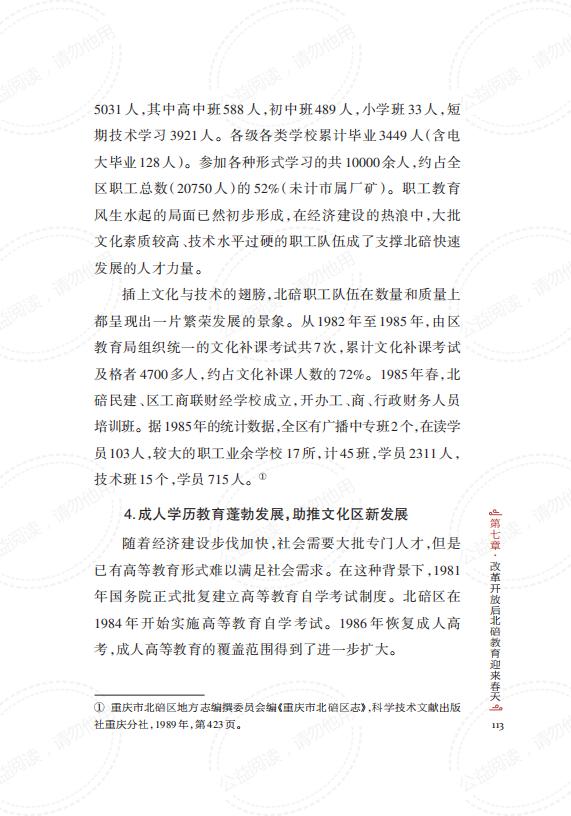 5031人，其中高中班588人，初中班489人，小学班33人，短期技术学习3921人。各级各类学校累计毕业3449人（含电大毕业128人）。参加各种形式学习的共10000余人，约占全区职工总数（20750人）的52%（未计市属厂矿）。职工教育风生水起的局面已然初步形成，在经济建设的热浪中，大批文化素质较高、技术水平过硬的职工队伍成了支撑北碚快速发展的人才力量。

插上文化与技术的翅膀，北碚职工队伍在数量和质量上都呈现出一片繁荣发展的景象。从1982年至1985年，由区教育局组织统一的文化补课考试共7次，累计文化补课考试及格者4700多人，约占文化补课人数的72%。1985年春，北碚民建、区工商联财经学校成立，开办工、商、行政财务人员培训班。据1985年的统计数据，全区有广播中专班2个，在读学员103人，较大的职工业余学校17所，计45班，学员2311人，技术班15个，学员715人。①

4.成人学历教育蓬勃发展，助推文化区新发展

随着经济建设步伐加快，社会需要大批专门人才，但是已有高等教育形式难以满足社会需求。在这种背景下，1981年国务院正式批复建立高等教育自学考试制度。北碚区在1984年开始实施高等教育自学考试。1986年恢复成人高考，成人高等教育的覆盖范围得到了进一步扩大。

① 重庆市北碚区地方志编撰委员会编《重庆市北碚区志》，科学技术文献出版社重庆分社，1989年，第423页。

第七章·改革开放后北碚教育迎来春天

113

公益阅读，请勿他用